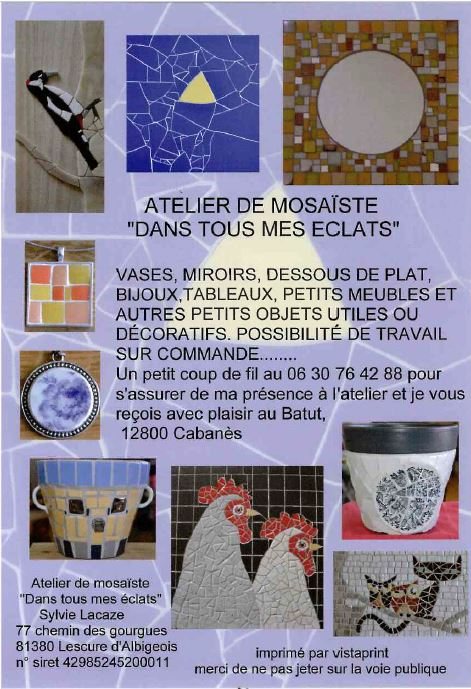 ATELIER DE MOSAÏSTE
"DANS TOUS MES ECLATS"

VASES, MIROIRS, DESSOUS DE PLAT, BIJOUX,TABLEAUX, PETITS MEUBLES ET AUTRES PETITS OBJETS UTILES OU DÉCORATIFS. POSSIBILITÉ DE TRAVAIL SUR COMMANDE........
Un petit coup de fil au 06 30 76 42 88 pour s'assurer de ma présence à l'atelier et je vous reçois avec plaisir au Batut,
12800 Cabanès

Atelier de mosaïste
"Dans tous mes éclats"
Sylvie Lacaze
77 chemin des gourgues
81380 Lescure d'Albigeois
n° siret 42985245200011

imprimé par vistaprint
merci de ne pas jeter sur la voie publique